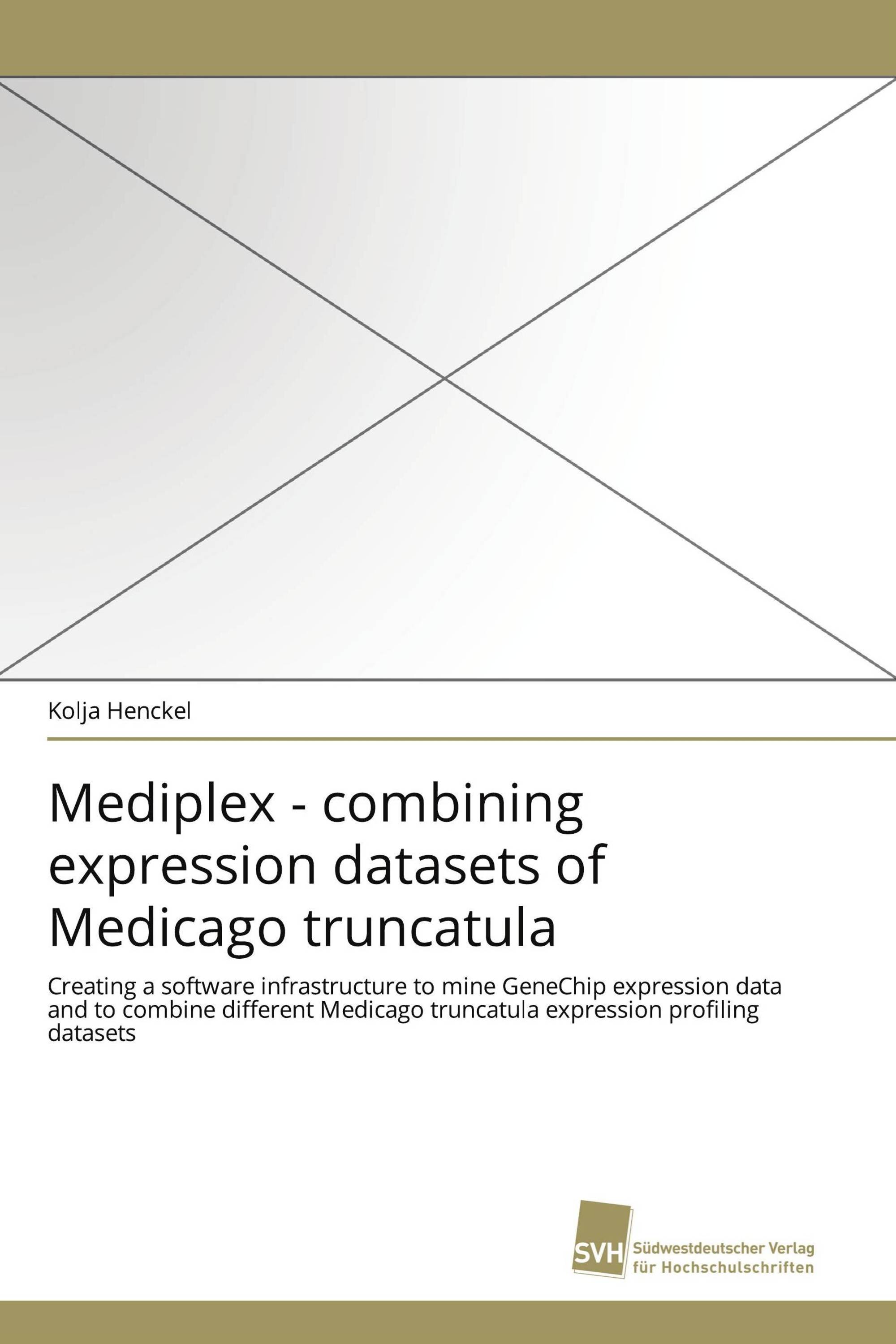 Kolja Henckel

Mediplex - combining expression datasets of Medicago truncatula

Creating a software infrastructure to mine GeneChip expression data and to combine different Medicago truncatula expression profiling datasets

SVH Südwestdeutscher Verlag für Hochschulschriften